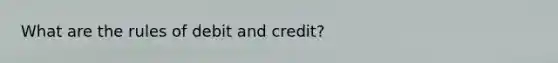 What are the rules of debit and credit?